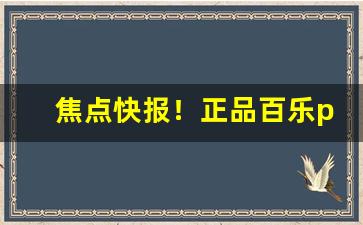 焦点快报！正品百乐p